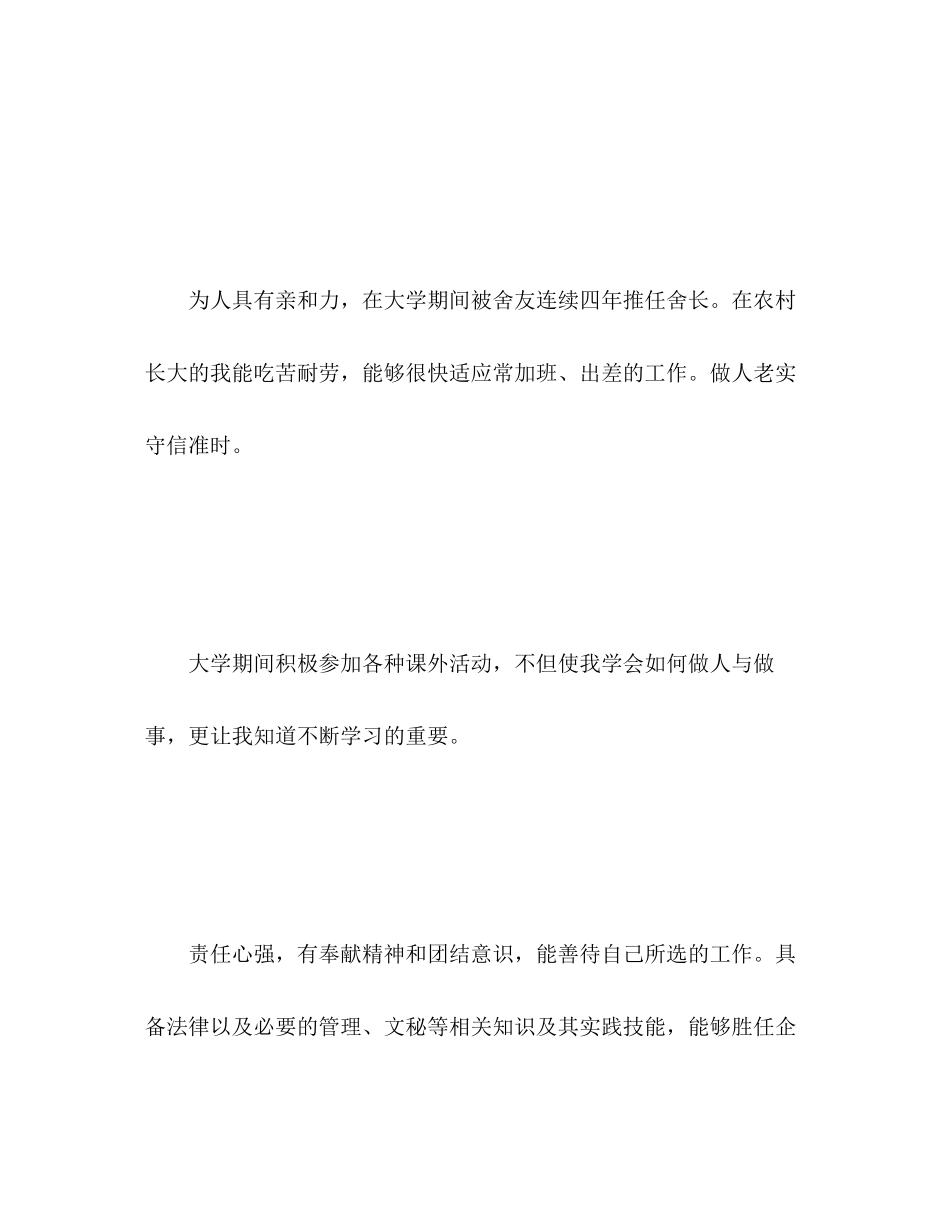 为人具有亲和力，在大学期间被舍友连续四年推任舍长。在农村长大的我能吃苦耐劳，能够很快适应常加班、出差的工作。做人老实守信准时。

大学期间积极参加各种课外活动，不但使我学会如何做人与做事，更让我知道不断学习的重要。

责任心强，有奉献精神和团结意识，能善待自己所选的工作。具备法律以及必要的管理、文秘等相关知识及其实践技能，能够胜任企